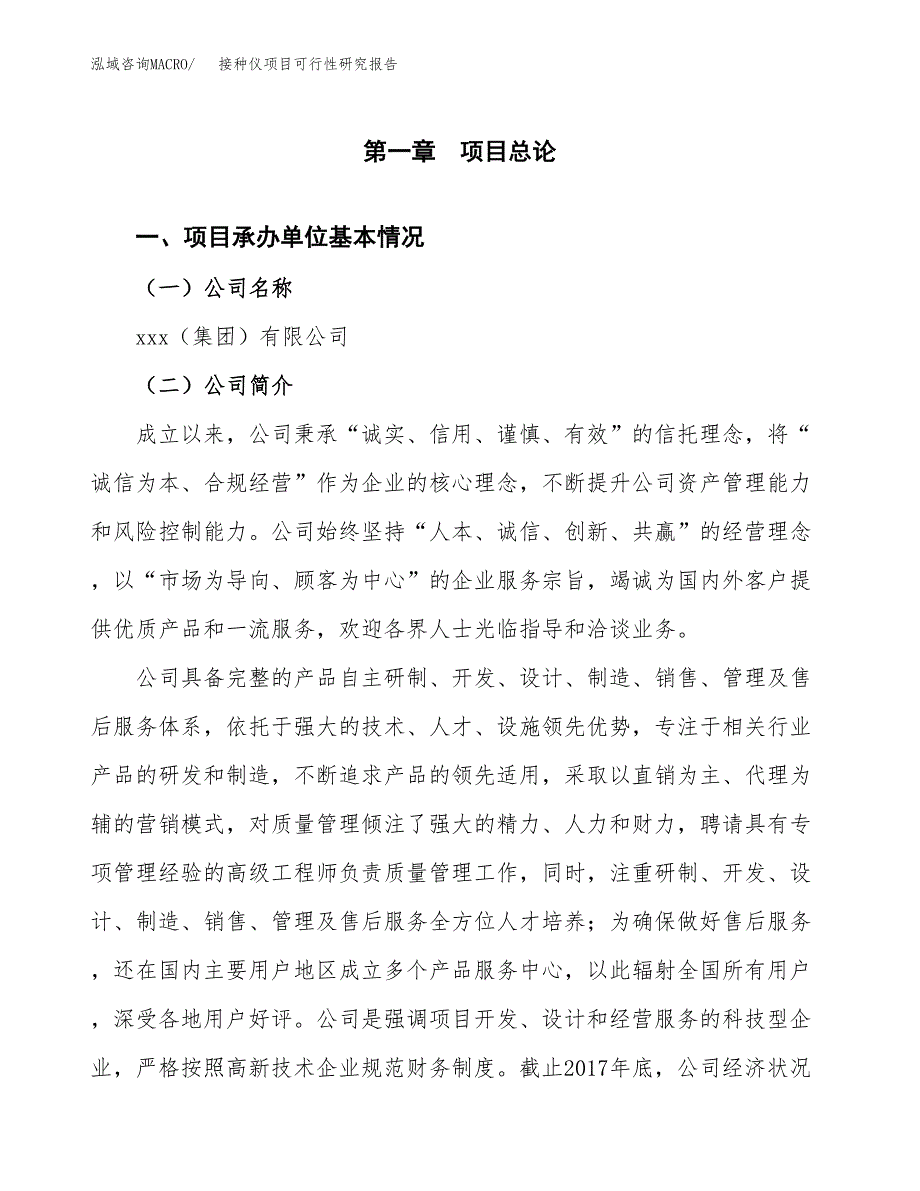 泓域咨询MACRO/　　接种仪项目可行性研究报告

第一章　项目总论

一、项目承办单位基本情况

（一）公司名称

xxx（集团）有限公司

（二）公司简介

成立以来，公司秉承“诚实、信用、谨慎、有效”的信托理念，将“诚信为本、合规经营”作为企业的核心理念，不断提升公司资产管理能力和风险控制能力。公司始终坚持“人本、诚信、创新、共赢”的经营理念，以“市场为导向、顾客为中心”的企业服务宗旨，竭诚为国内外客户提供优质产品和一流服务，欢迎各界人士光临指导和洽谈业务。

公司具备完整的产品自主研制、开发、设计、制造、销售、管理及售后服务体系，依托于强大的技术、人才、设施领先优势，专注于相关行业产品的研发和制造，不断追求产品的领先适用，采取以直销为主、代理为辅的营销模式，对质量管理倾注了强大的精力、人力和财力，聘请具有专项管理经验的高级工程师负责质量管理工作，同时，注重研制、开发、设计、制造、销售、管理及售后服务全方位人才培养；为确保做好售后服务，还在国内主要用户地区成立多个产品服务中心，以此辐射全国所有用户，深受各地用户好评。公司是强调项目开发、设计和经营服务的科技型企业，严格按照高新技术企业规范财务制度。截止2017年底，公司经济状况